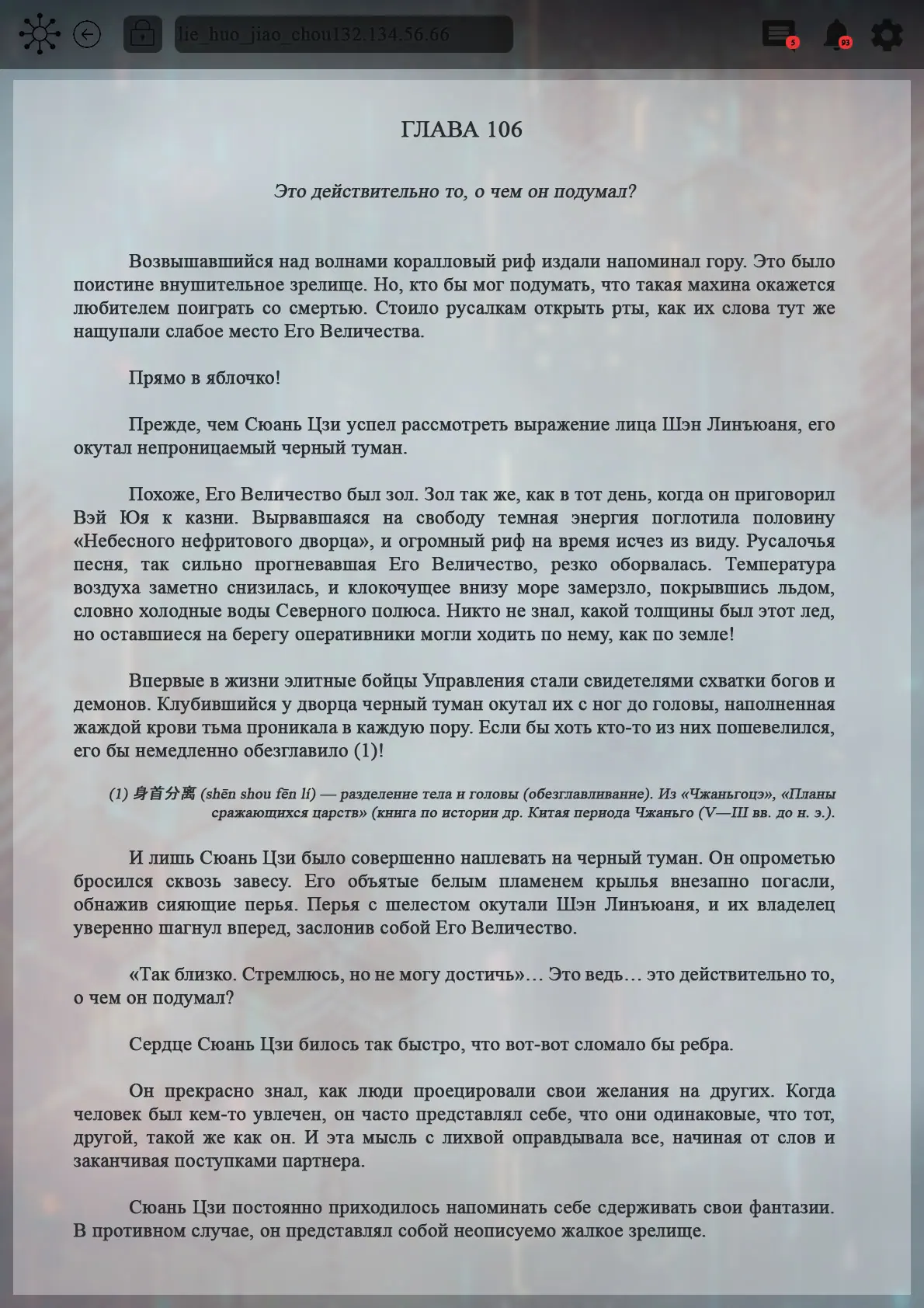 lie_huo_jiao_chou132.134.56.66

5

93

ГЛАВА 106

Это действительно то, о чем он подумал?

Возвышавшийся над волнами коралловый риф издали напоминал гору. Это было поистине внушительное зрелище. Но, кто бы мог подумать, что такая махина окажется любителем поиграть со смертью. Стоило русалкам открыть рты, как их слова тут же нащупали слабое место Его Величества.

Прямо в яблочко!

Прежде, чем Сюань Цзи успел рассмотреть выражение лица Шэн Линъюаня, его окутал непроницаемый черный туман.

Похоже, Его Величество был зол. Зол так же, как в тот день, когда он приговорил Вэй Юя к казни. Вырвавшаяся на свободу темная энергия поглотила половину «Небесного нефритового дворца», и огромный риф на время исчез из виду. Русалочья песня, так сильно прогневавшая Его Величество, резко оборвалась. Температура воздуха заметно снизилась, и клокочущее внизу море замерзло, покрывшись льдом, словно холодные воды Северного полюса. Никто не знал, какой толщины был этот лед, но оставшиеся на берегу оперативники могли ходить по нему, как по земле!

Впервые в жизни элитные бойцы Управления стали свидетелями схватки богов и демонов. Клубившийся у дворца черный туман окутал их с ног до головы, наполненная жаждой крови тьма проникала в каждую пору. Если бы хоть кто-то из них пошевелился, его бы немедленно обезглавило (1)!

(1) 身首分离 (shēn shou fēn lí) — разделение тела и головы (обезглавливание). Из «Чжаньгоцэ», «Планы сражающихся царств» (книга по истории др. Китая периода Чжаньго (V—III вв. до н. э.).

И лишь Сюань Цзи было совершенно наплевать на черный туман. Он опрометью бросился сквозь завесу. Его объятые белым пламенем крылья внезапно погасли, обнажив сияющие перья. Перья с шелестом окутали Шэн Линъюаня, и их владелец уверенно шагнул вперед, заслонив собой Его Величество.

«Так близко. Стремлюсь, но не могу достичь»… Это ведь… это действительно то, о чем он подумал?

Сердце Сюань Цзи билось так быстро, что вот-вот сломало бы ребра.

Он прекрасно знал, как люди проецировали свои желания на других. Когда человек был кем-то увлечен, он часто представлял себе, что они одинаковые, что тот, другой, такой же как он. И эта мысль с лихвой оправдывала все, начиная от слов и заканчивая поступками партнера.

Сюань Цзи постоянно приходилось напоминать себе сдерживать свои фантазии. В противном случае, он представлял собой неописуемо жалкое зрелище.